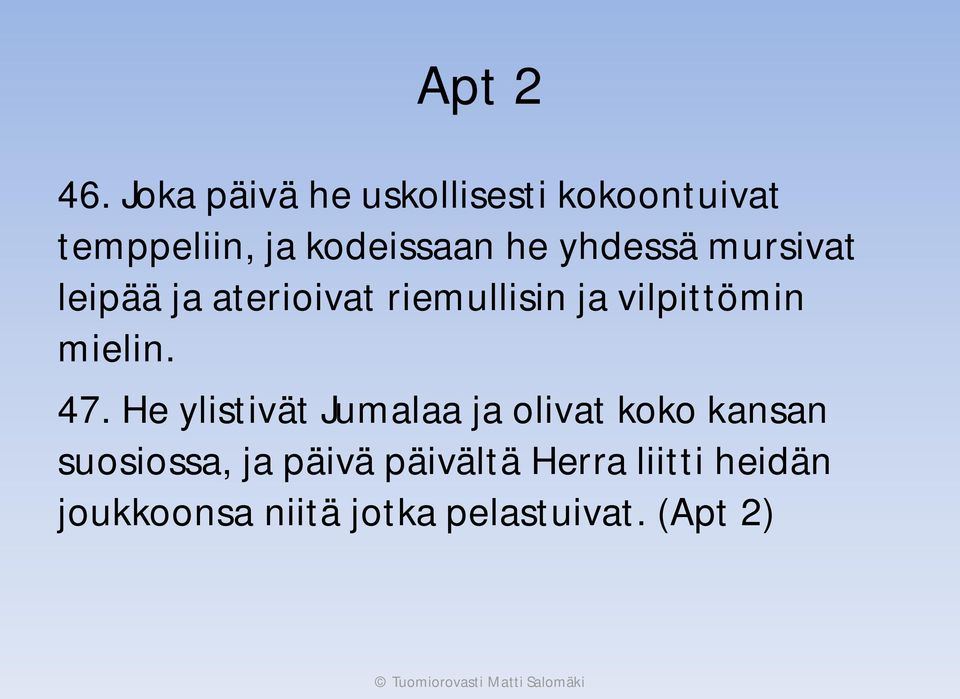 Apt 2

46. Joka päivä he uskollisesti kokoontuivat temppeliin, ja kodeissaan he yhdessä mursivat leipää ja aterioivat riemullisin ja vilpittömin mielin.

47. He ylistivät Jumalaa ja olivat koko kansan suosiossa, ja päivä päivältä Herra liitti heidän joukkoonsa niitä jotka pelastuivat. (Apt 2)

© Tuomiorovasti Matti Salomäki